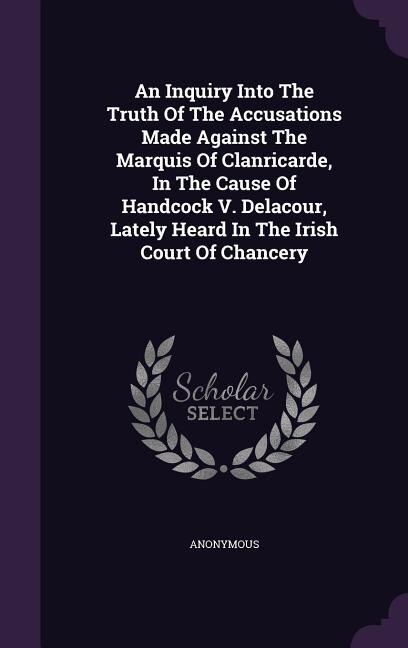 An Inquiry Into The Truth Of The Accusations Made Against The Marquis Of Clanricarde, In The Cause Of Handcock V. Delacour, Lately Heard In The Irish Court Of Chancery

Scholar SELECT

ANONYMOUS